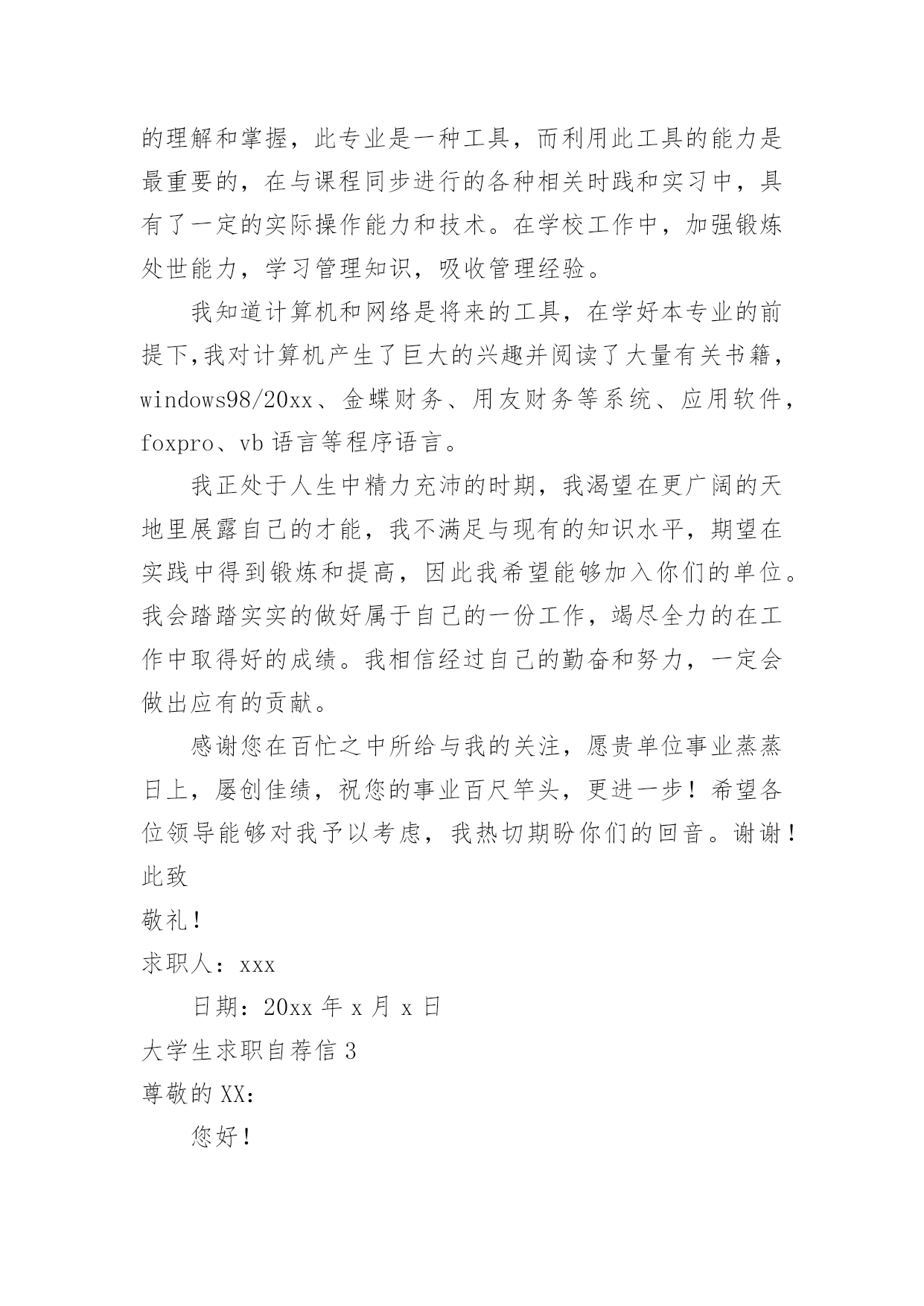 的理解和掌握，此专业是一种工具，而利用此工具的能力是最重要的，在与课程同步进行的各种相关时践和实习中，具有了一定的实际操作能力和技术。在学校工作中，加强锻炼处世能力，学习管理知识，吸收管理经验。

我知道计算机和网络是将来的工具，在学好本专业的前提下,我对计算机产生了巨大的兴趣并阅读了大量有关书籍，windows98/20xx、金蝶财务、用友财务等系统、应用软件，foxpro、vb 语言等程序语言。

我正处于人生中精力充沛的时期，我渴望在更广阔的天地里展露自己的才能，我不满足与现有的知识水平，期望在实践中得到锻炼和提高，因此我希望能够加入你们的单位。我会踏踏实实的做好属于自己的一份工作，竭尽全力的在工作中取得好的成绩。我相信经过自己的勤奋和努力，一定会做出应有的贡献。

感谢您在百忙之中所给与我的关注，愿贵单位事业蒸蒸日上，屡创佳绩，祝您的事业百尺竿头，更进一步！希望各位领导能够对我予以考虑，我热切期盼你们的回音。谢谢！
此致
敬礼！
求职人：xxx

日期：20xx 年 x 月 x 日
大学生求职自荐信 3
尊敬的 XX：

您好！